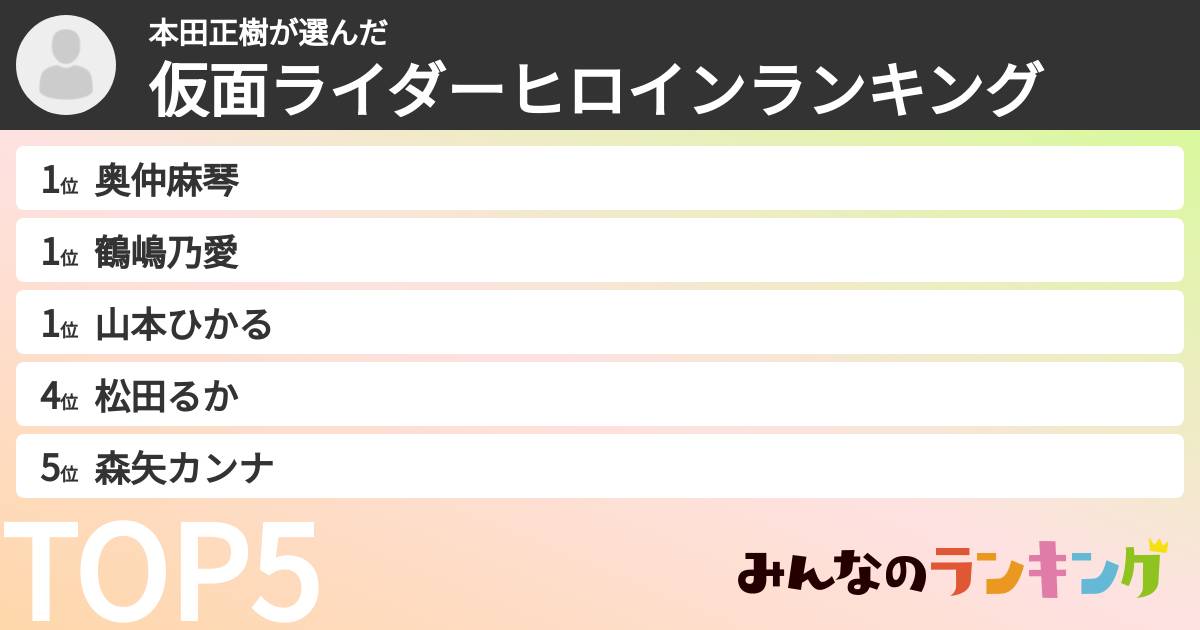 本田正樹が選んだ
仮面ライダーヒロインランキング

1位 奥仲麻琴
1位 鶴嶋乃愛
1位 山本ひかる
4位 松田るか
5位 森矢カンナ

TOP5

みんなのランキング